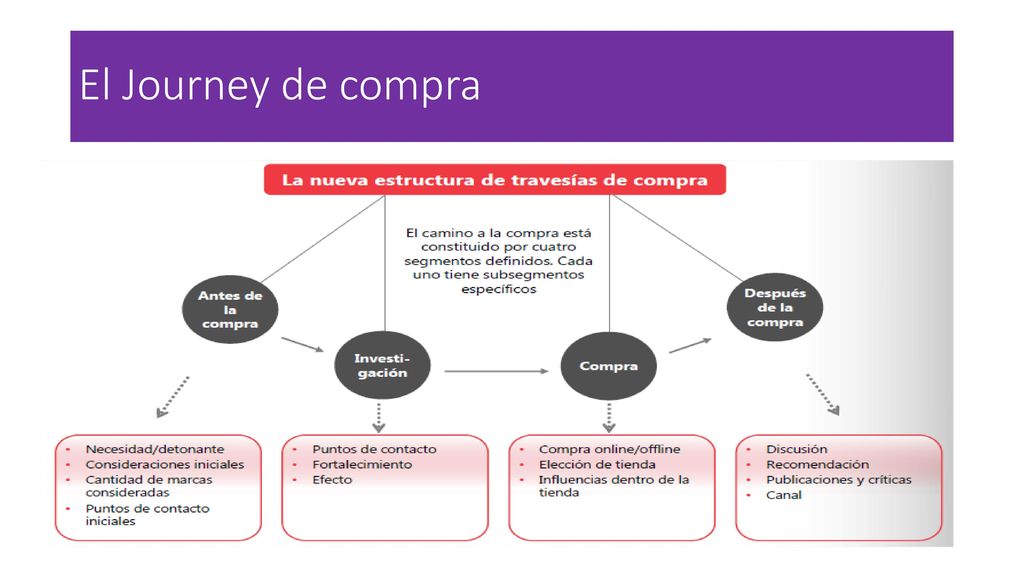 El Journey de compra

La nueva estructura de travesías de compra

El camino a la compra está constituido por cuatro segmentos definidos. Cada uno tiene subsegmentos específicos

Antes de la compra

Investigación

Compra

Después de la compra

- Necesidad/detonante
- Consideraciones iniciales
- Cantidad de marcas consideradas
- Puntos de contacto iniciales

- Puntos de contacto
- Fortalecimiento
- Efecto

- Compra online/offline
- Elección de tienda
- Influencias dentro de la tienda

- Discusión
- Recomendación
- Publicaciones y críticas
- Canal